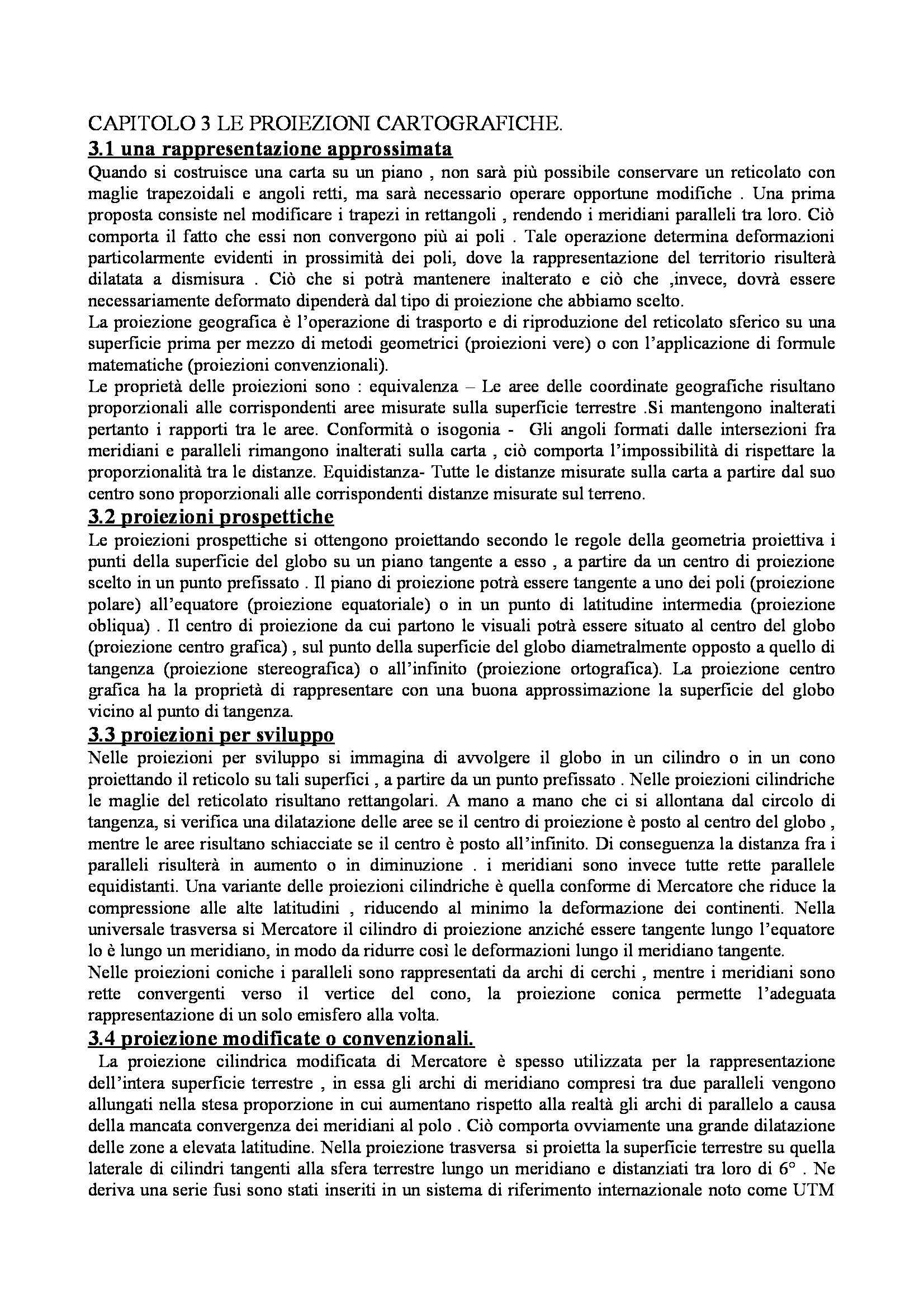 CAPITOLO 3 LE PROIEZIONI CARTOGRAFICHE.

3.1 una rappresentazione approssimata

Quando si costruisce una carta su un piano , non sarà più possibile conservare un reticolato con maglie trapezoidali e angoli retti, ma sarà necessario operare opportune modifiche . Una prima proposta consiste nel modificare i trapezi in rettangoli , rendendo i meridiani paralleli tra loro. Ciò comporta il fatto che essi non convergono più ai poli . Tale operazione determina deformazioni particolarmente evidenti in prossimità dei poli, dove la rappresentazione del territorio risulterà dilatata a dismisura . Ciò che si potrà mantenere inalterato e ciò che ,invece, dovrà essere necessariamente deformato dipenderà dal tipo di proiezione che abbiamo scelto.

La proiezione geografica è l'operazione di trasporto e di riproduzione del reticolato sferico su una superficie prima per mezzo di metodi geometrici (proiezioni vere) o con l'applicazione di formule matematiche (proiezioni convenzionali).

Le proprietà delle proiezioni sono : equivalenza – Le aree delle coordinate geografiche risultano proporzionali alle corrispondenti aree misurate sulla superficie terrestre .Si mantengono inalterati pertanto i rapporti tra le aree. Conformità o isogonia - Gli angoli formati dalle intersezioni fra meridiani e paralleli rimangono inalterati sulla carta , ciò comporta l'impossibilità di rispettare la proporzionalità tra le distanze. Equidistanza- Tutte le distanze misurate sulla carta a partire dal suo centro sono proporzionali alle corrispondenti distanze misurate sul terreno.

3.2 proiezioni prospettiche

Le proiezioni prospettiche si ottengono proiettando secondo le regole della geometria proiettiva i punti della superficie del globo su un piano tangente a esso , a partire da un centro di proiezione scelto in un punto prefissato . Il piano di proiezione potrà essere tangente a uno dei poli (proiezione polare) all'equatore (proiezione equatoriale) o in un punto di latitudine intermedia (proiezione obliqua) . Il centro di proiezione da cui partono le visuali potrà essere situato al centro del globo (proiezione centro grafica) , sul punto della superficie del globo diametralmente opposto a quello di tangenza (proiezione stereografica) o all'infinito (proiezione ortografica). La proiezione centro grafica ha la proprietà di rappresentare con una buona approssimazione la superficie del globo vicino al punto di tangenza.

3.3 proiezioni per sviluppo

Nelle proiezioni per sviluppo si immagina di avvolgere il globo in un cilindro o in un cono proiettando il reticolo su tali superfici , a partire da un punto prefissato . Nelle proiezioni cilindriche le maglie del reticolato risultano rettangolari. A mano a mano che ci si allontana dal circolo di tangenza, si verifica una dilatazione delle aree se il centro di proiezione è posto al centro del globo , mentre le aree risultano schiacciate se il centro è posto all'infinito. Di conseguenza la distanza fra i paralleli risulterà in aumento o in diminuzione . i meridiani sono invece tutte rette parallele equidistanti. Una variante delle proiezioni cilindriche è quella conforme di Mercatore che riduce la compressione alle alte latitudini , riducendo al minimo la deformazione dei continenti. Nella universale trasversa si Mercatore il cilindro di proiezione anziché essere tangente lungo l'equatore lo è lungo un meridiano, in modo da ridurre così le deformazioni lungo il meridiano tangente.

Nelle proiezioni coniche i paralleli sono rappresentati da archi di cerchi , mentre i meridiani sono rette convergenti verso il vertice del cono, la proiezione conica permette l'adeguata rappresentazione di un solo emisfero alla volta.

3.4 proiezione modificate o convenzionali.

La proiezione cilindrica modificata di Mercatore è spesso utilizzata per la rappresentazione dell'intera superficie terrestre , in essa gli archi di meridiano compresi tra due paralleli vengono allungati nella stesa proporzione in cui aumentano rispetto alla realtà gli archi di parallelo a causa della mancata convergenza dei meridiani al polo . Ciò comporta ovviamente una grande dilatazione delle zone a elevata latitudine. Nella proiezione trasversa si proietta la superficie terrestre su quella laterale di cilindri tangenti alla sfera terrestre lungo un meridiano e distanziati tra loro di 6° . Ne deriva una serie fusi sono stati inseriti in un sistema di riferimento internazionale noto come UTM